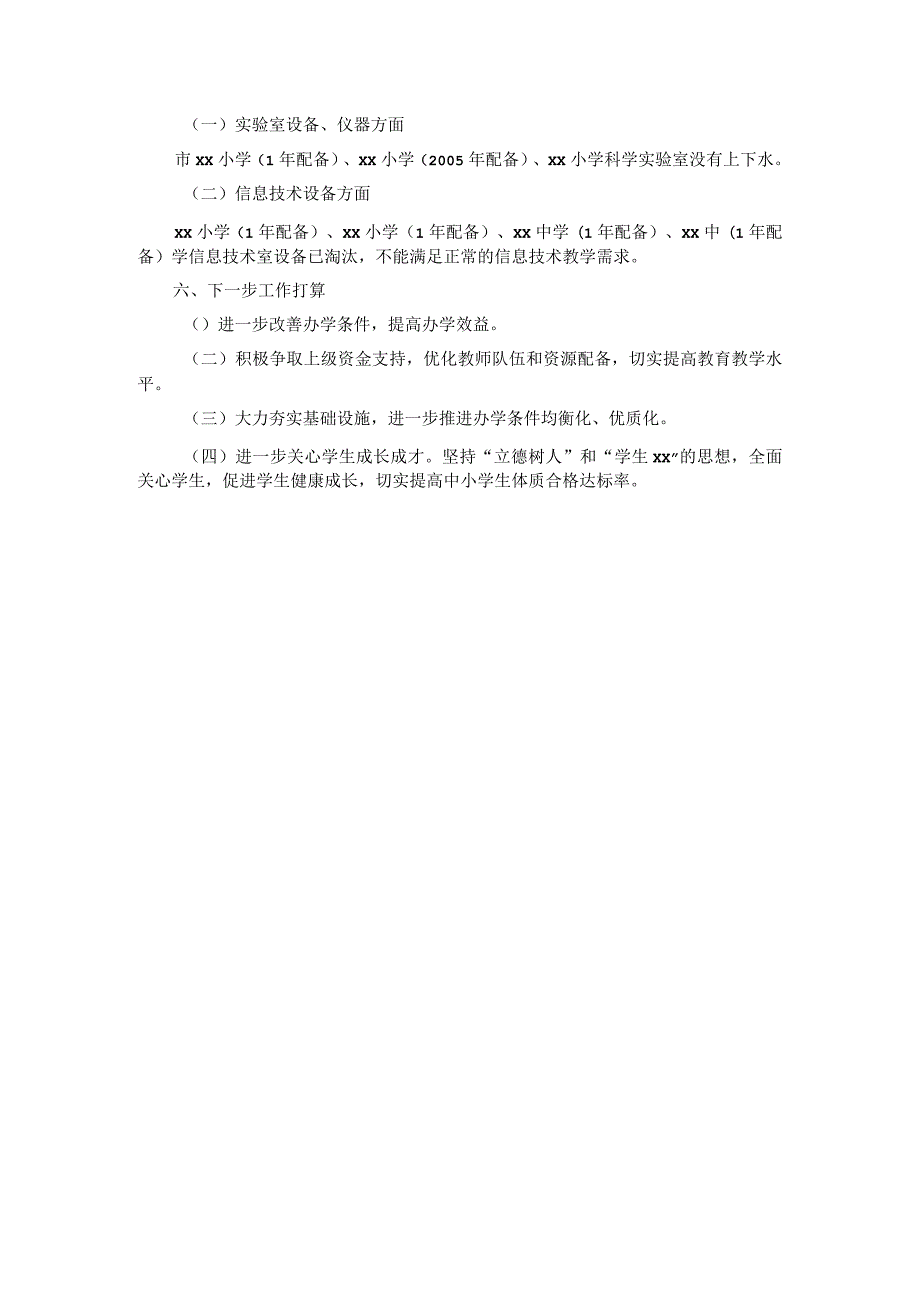 （一）实验室设备、仪器方面

市xx小学（1年配备）、xx小学（2005年配备）、xx小学科学实验室没有上下水。

（二）信息技术设备方面

xx小学（1年配备）、xx小学（1年配备）、xx中学（1年配备）、xx中（1年配备）学信息技术室设备已淘汰，不能满足正常的信息技术教学需求。

六、下一步工作打算

（）进一步改善办学条件，提高办学效益。

（二）积极争取上级资金支持，优化教师队伍和资源配备，切实提高教育教学水平。

（三）大力夯实基础设施，进一步推进办学条件均衡化、优质化。

（四）进一步关心学生成长成才。坚持“立德树人”和“学生xx”的思想，全面关心学生，促进学生健康成长，切实提高中小学生体质合格达标率。